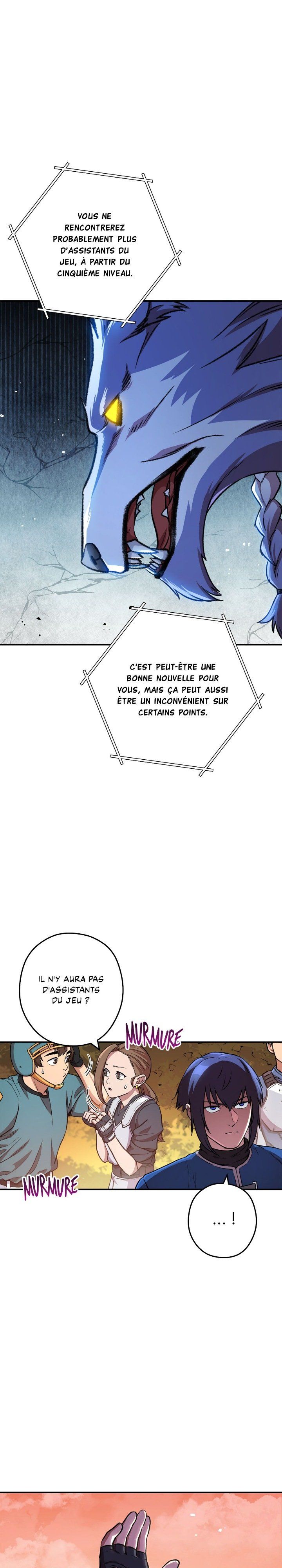 VOUS NE RENCONTREREZ PROBABLEMENT PLUS D'ASSISTANTS DU JEU, À PARTIR DU CINQUIÈME NIVEAU.

C'EST PEUT-ÊTRE UNE BONNE NOUVELLE POUR VOUS, MAIS ÇA PEUT AUSSI ÊTRE UN INCONVÉNIENT SUR CERTAINS POINTS.

IL N'Y AURA PAS D'ASSISTANTS DU JEU ?

MURMURE

MURMURE

... !